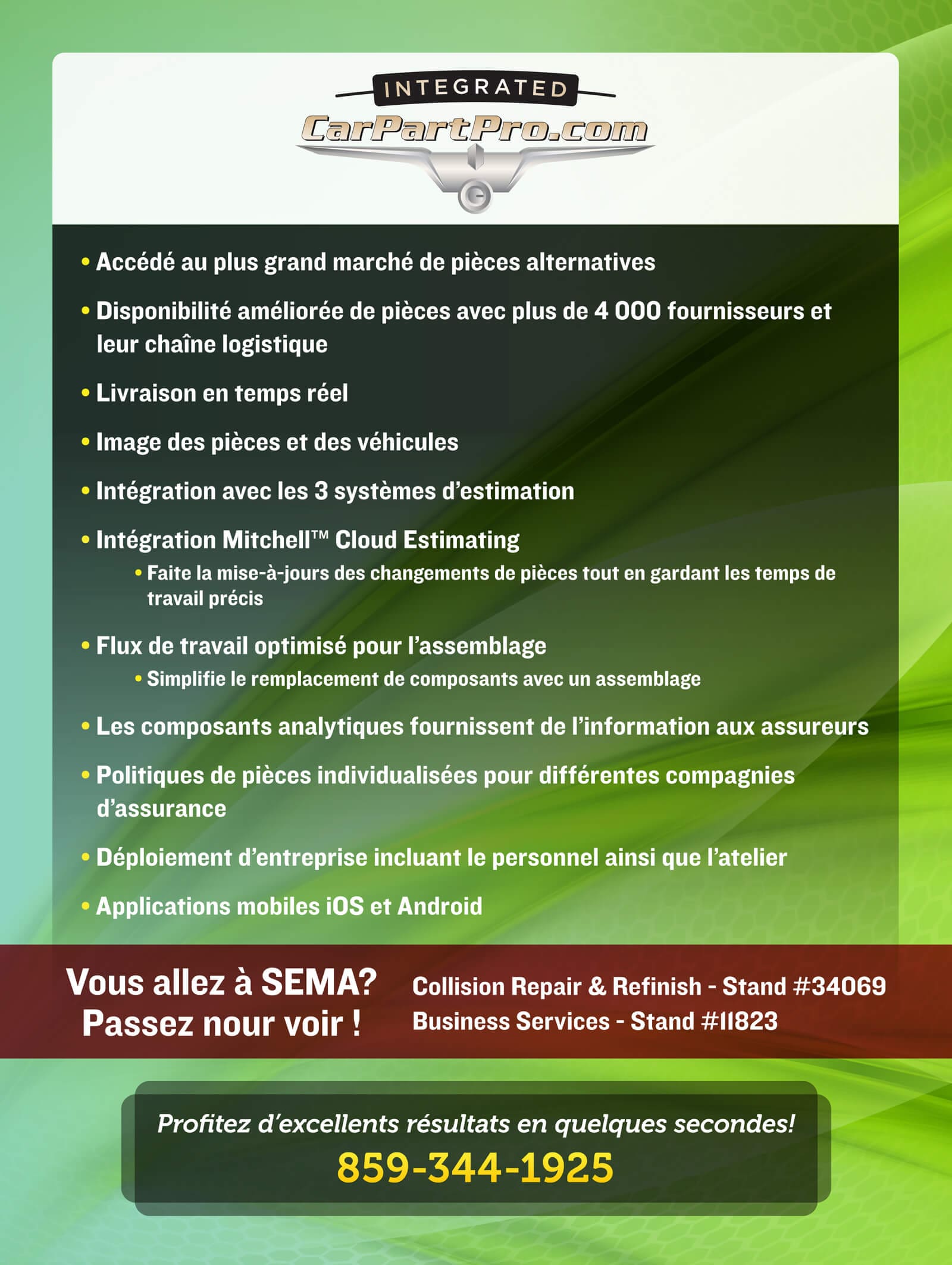 INTEGRATED
CarPartPro.com

• Accédé au plus grand marché de pièces alternatives
• Disponibilité améliorée de pièces avec plus de 4 000 fournisseurs et leur chaîne logistique
• Livraison en temps réel
• Image des pièces et des véhicules
• Intégration avec les 3 systèmes d'estimation
• Intégration Mitchell™ Cloud Estimating
• Faite la mise-à-jours des changements de pièces tout en gardant les temps de travail précis
• Flux de travail optimisé pour l'assemblage
• Simplifie le remplacement de composants avec un assemblage
• Les composants analytiques fournissent de l'information aux assureurs
• Politiques de pièces individualisées pour différentes compagnies d'assurance
• Déploiement d'entreprise incluant le personnel ainsi que l'atelier
• Applications mobiles iOS et Android

Vous allez à SEMA?
Passez nour voir !

Collision Repair & Refinish - Stand #34069
Business Services - Stand #11823

Profitez d'excellents résultats en quelques secondes!
859-344-1925